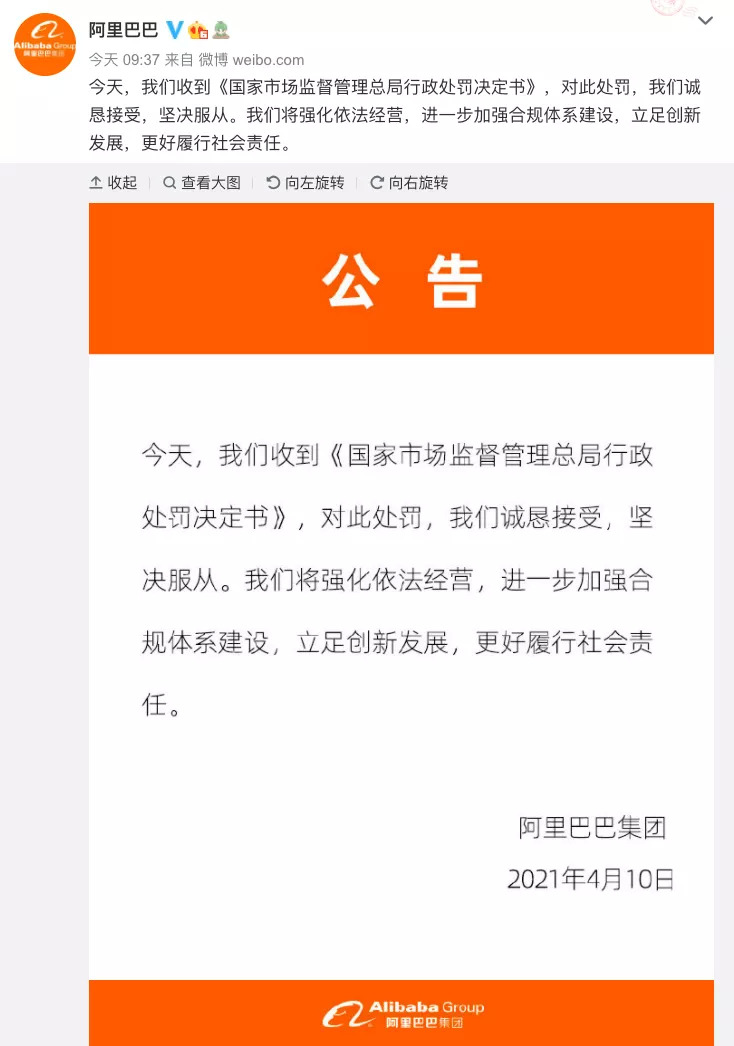 Alibaba Group
阿里巴巴集团

阿里巴巴

今天 09:37 来自 微博 weibo.com

今天，我们收到《国家市场监督管理总局行政处罚决定书》，对此处罚，我们诚恳接受，坚决服从。我们将强化依法经营，进一步加强合规体系建设，立足创新发展，更好履行社会责任。

收起 | 查看大图 | 向左旋转 | 向右旋转

公 告

今天，我们收到《国家市场监督管理总局行政处罚决定书》，对此处罚，我们诚恳接受，坚决服从。我们将强化依法经营，进一步加强合规体系建设，立足创新发展，更好履行社会责任。

阿里巴巴集团
2021年4月10日

Alibaba Group
阿里巴巴集团